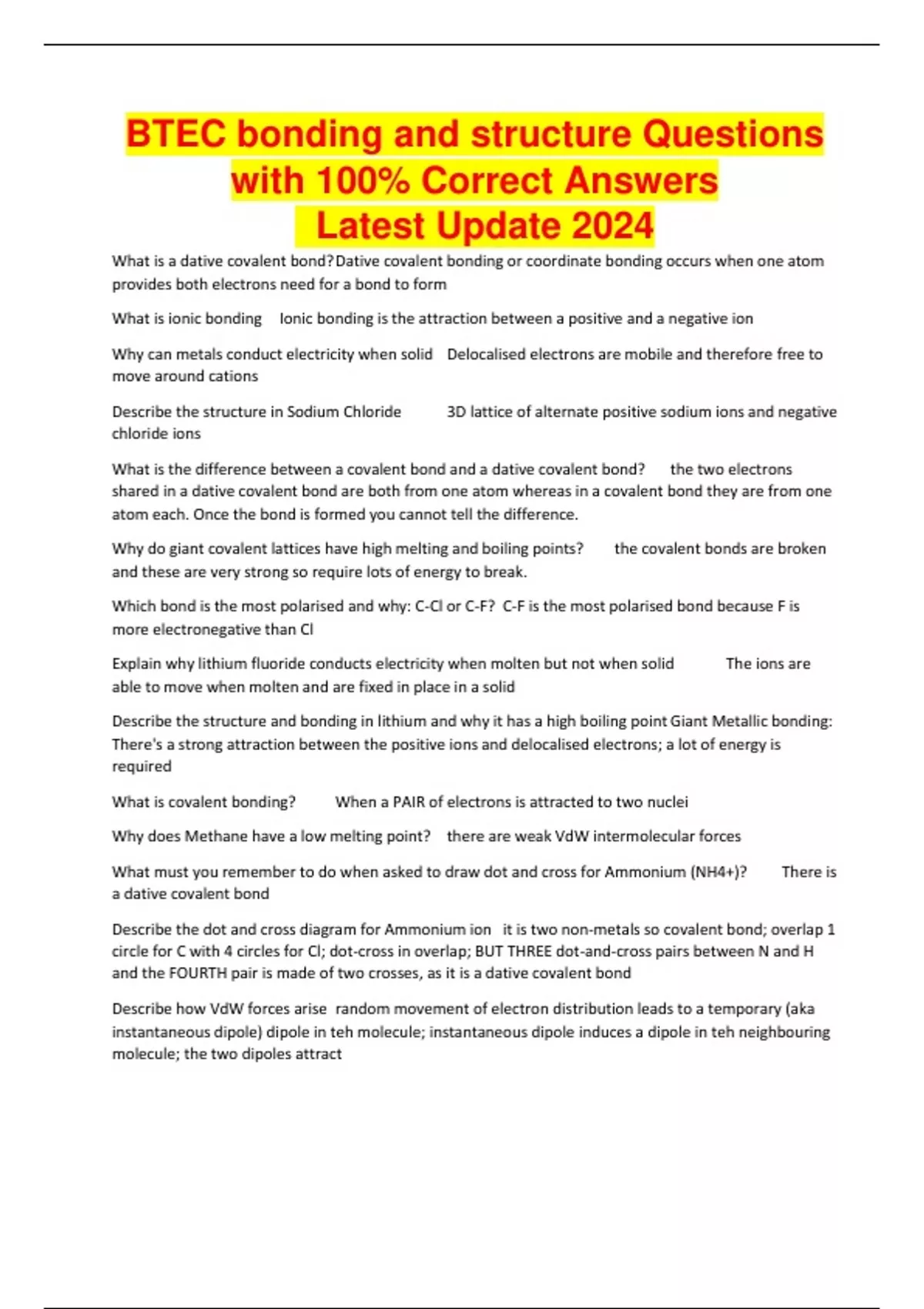 BTEC bonding and structure Questions with 100% Correct Answers Latest Update 2024

What is a dative covalent bond? Dative covalent bonding or coordinate bonding occurs when one atom provides both electrons need for a bond to form

What is ionic bonding   Ionic bonding is the attraction between a positive and a negative ion

Why can metals conduct electricity when solid   Delocalised electrons are mobile and therefore free to move around cations

Describe the structure in Sodium Chloride   3D lattice of alternate positive sodium ions and negative chloride ions

What is the difference between a covalent bond and a dative covalent bond?   the two electrons shared in a dative covalent bond are both from one atom whereas in a covalent bond they are from one atom each. Once the bond is formed you cannot tell the difference.

Why do giant covalent lattices have high melting and boiling points?   the covalent bonds are broken and these are very strong so require lots of energy to break.

Which bond is the most polarised and why: C-Cl or C-F?  C-F is the most polarised bond because F is more electronegative than Cl

Explain why lithium fluoride conducts electricity when molten but not when solid   The ions are able to move when molten and are fixed in place in a solid

Describe the structure and bonding in lithium and why it has a high boiling point Giant Metallic bonding: There's a strong attraction between the positive ions and delocalised electrons; a lot of energy is required

What is covalent bonding?   When a PAIR of electrons is attracted to two nuclei

Why does Methane have a low melting point?   there are weak VdW intermolecular forces

What must you remember to do when asked to draw dot and cross for Ammonium (NH4+)?   There is a dative covalent bond

Describe the dot and cross diagram for Ammonium ion   it is two non-metals so covalent bond; overlap 1 circle for C with 4 circles for Cl; dot-cross in overlap; BUT THREE dot-and-cross pairs between N and H and the FOURTH pair is made of two crosses, as it is a dative covalent bond

Describe how VdW forces arise  random movement of electron distribution leads to a temporary (aka instantaneous dipole) dipole in teh molecule; instantaneous dipole induces a dipole in teh neighbouring molecule; the two dipoles attract